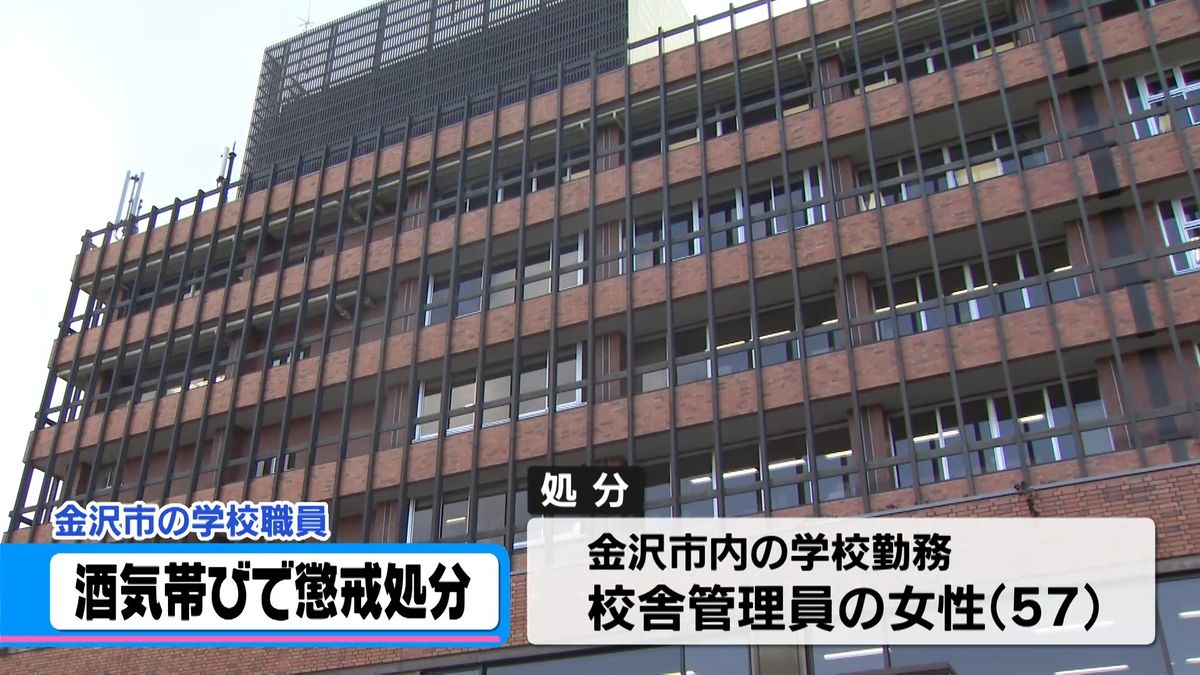 金沢市の学校職員
酒気帯びで懲戒処分

処分
金沢市内の学校勤務
校舎管理員の女性(57)